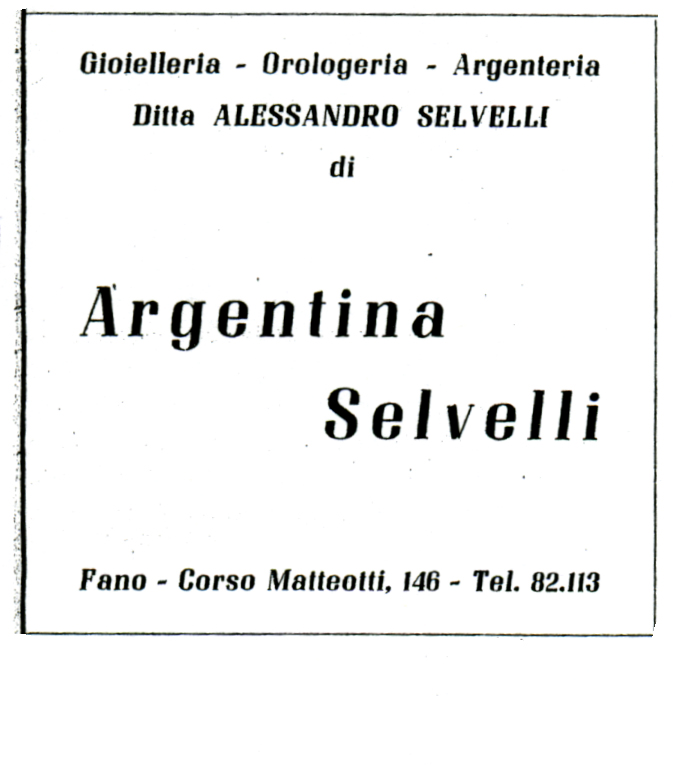 Gioielleria - Orologeria - Argenteria
Ditta ALESSANDRO SELVELLI
di

Argentina
Selvelli

Fano - Corso Matteotti, 146 - Tel. 82.113